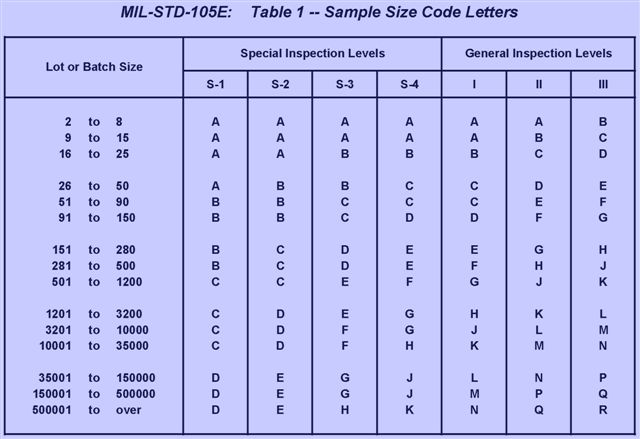 MIL-STD-105E: Table 1 -- Sample Size Code Letters

| Lot or Batch Size | Special Inspection Levels | | | | General Inspection Levels | | |
|---|---|---|---|---|---|---|---|
| | S-1 | S-2 | S-3 | S-4 | I | II | III |
| 2 to 8 | A | A | A | A | A | A | B |
| 9 to 15 | A | A | A | A | A | B | C |
| 16 to 25 | A | A | B | B | B | C | D |
| 26 to 50 | A | B | B | C | C | D | E |
| 51 to 90 | B | B | C | C | C | E | F |
| 91 to 150 | B | B | C | D | D | F | G |
| 151 to 280 | B | C | D | E | E | G | H |
| 281 to 500 | B | C | D | E | F | H | J |
| 501 to 1200 | C | C | E | F | G | J | K |
| 1201 to 3200 | C | D | E | G | H | K | L |
| 3201 to 10000 | C | D | F | G | J | L | M |
| 10001 to 35000 | C | D | F | H | K | M | N |
| 35001 to 150000 | D | E | G | J | L | N | P |
| 150001 to 500000 | D | E | G | J | M | P | Q |
| 500001 to over | D | E | H | K | N | Q | R |